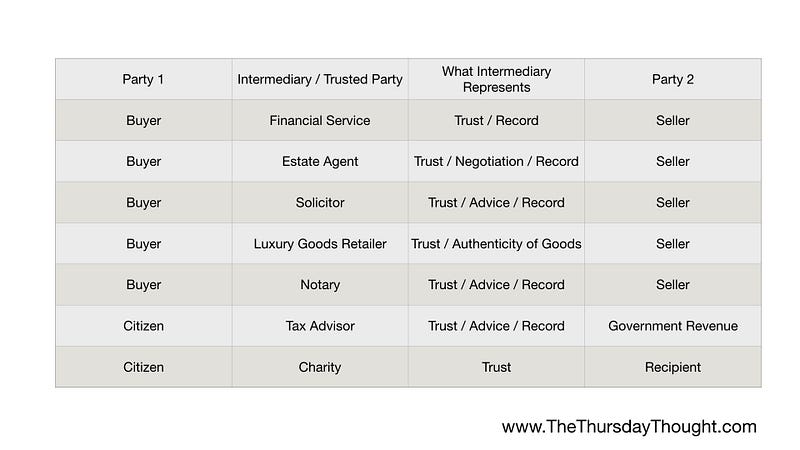 | Party 1 | Intermediary / Trusted Party | What Intermediary Represents | Party 2 |
|---|---|---|---|
| Buyer | Financial Service | Trust / Record | Seller |
| Buyer | Estate Agent | Trust / Negotiation / Record | Seller |
| Buyer | Solicitor | Trust / Advice / Record | Seller |
| Buyer | Luxury Goods Retailer | Trust / Authenticity of Goods | Seller |
| Buyer | Notary | Trust / Advice / Record | Seller |
| Citizen | Tax Advisor | Trust / Advice / Record | Government Revenue |
| Citizen | Charity | Trust | Recipient |

www.TheThursdayThought.com